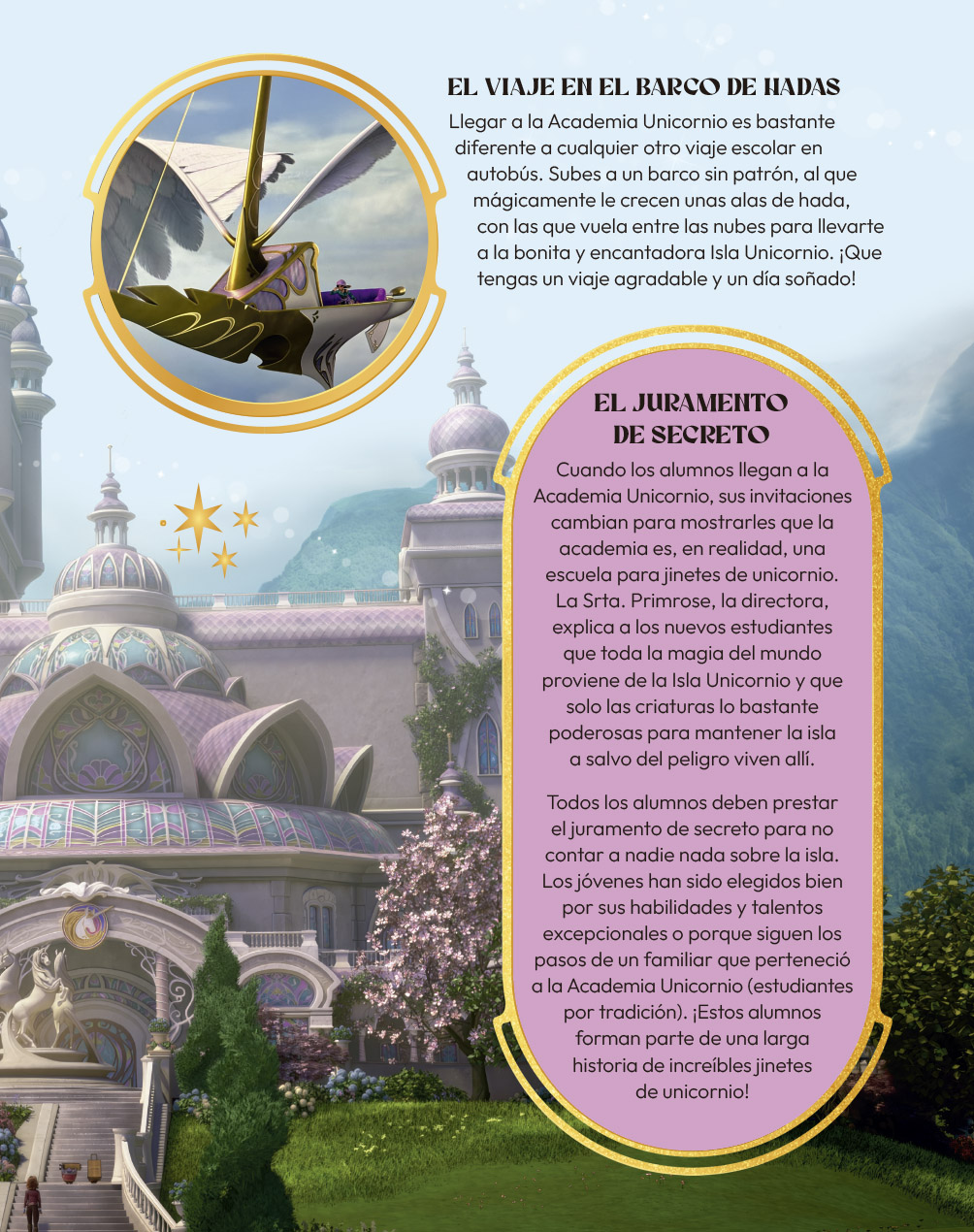 EL VIAJE EN EL BARCO DE HADAS

Llegar a la Academia Unicornio es bastante diferente a cualquier otro viaje escolar en autobús. Subes a un barco sin patrón, al que mágicamente le crecen unas alas de hada, con las que vuela entre las nubes para llevarte a la bonita y encantadora Isla Unicornio. ¡Que tengas un viaje agradable y un día soñado!

EL JURAMENTO DE SECRETO

Cuando los alumnos llegan a la Academia Unicornio, sus invitaciones cambian para mostrarles que la academia es, en realidad, una escuela para jinetes de unicornio. La Srta. Primrose, la directora, explica a los nuevos estudiantes que toda la magia del mundo proviene de la Isla Unicornio y que solo las criaturas lo bastante poderosas para mantener la isla a salvo del peligro viven allí.

Todos los alumnos deben prestar el juramento de secreto para no contar a nadie nada sobre la isla. Los jóvenes han sido elegidos bien por sus habilidades y talentos excepcionales o porque siguen los pasos de un familiar que perteneció a la Academia Unicornio (estudiantes por tradición). ¡Estos alumnos forman parte de una larga historia de increíbles jinetes de unicornio!